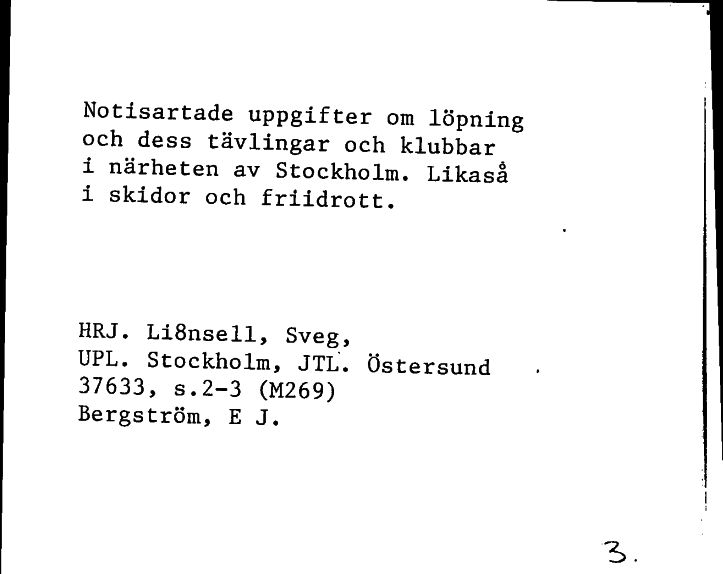 Notisartade uppgifter om löpning och dess tävlingar och klubbar i närheten av Stockholm. Likaså i skidor och friidrott.

HRJ. Li8nsell, Sveg,
UPL. Stockholm, JTL. Östersund
37633, s.2-3 (M269)
Bergström, E J.

3.